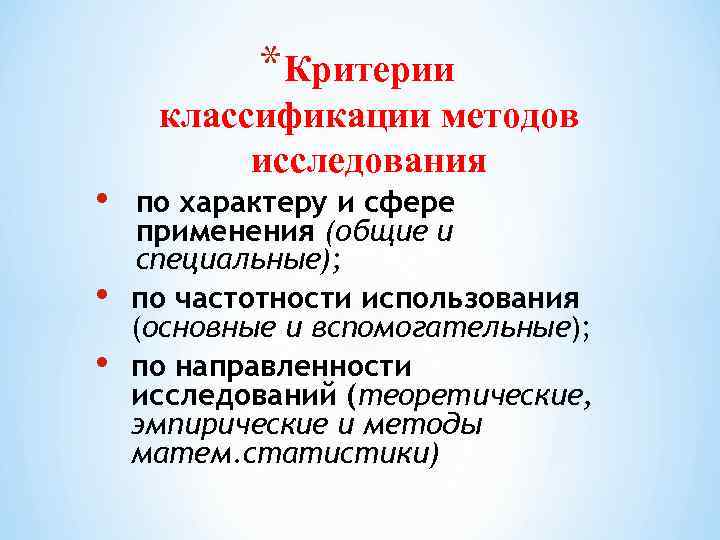 *Критерии классификации методов исследования

• по характеру и сфере применения (общие и специальные);

• по частотности использования (основные и вспомогательные);

• по направленности исследований (теоретические, эмпирические и методы матем.статистики)